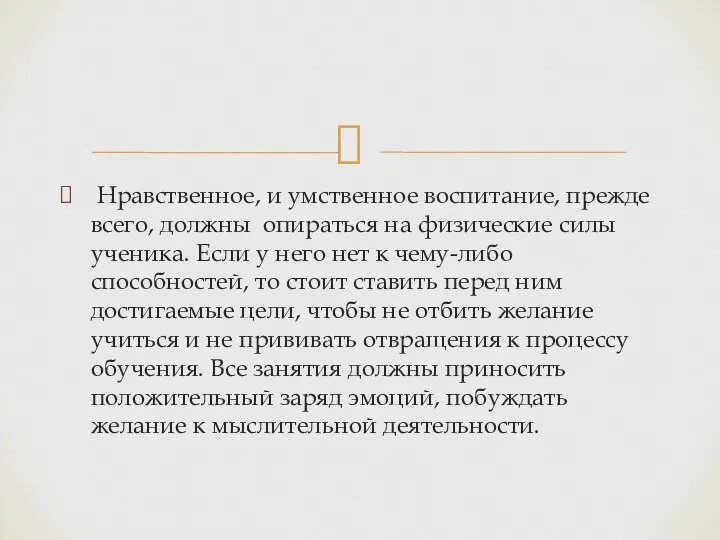 Нравственное, и умственное воспитание, прежде всего, должны опираться на физические силы ученика. Если у него нет к чему-либо способностей, то стоит ставить перед ним достигаемые цели, чтобы не отбить желание учиться и не прививать отвращения к процессу обучения. Все занятия должны приносить положительный заряд эмоций, побуждать желание к мыслительной деятельности.